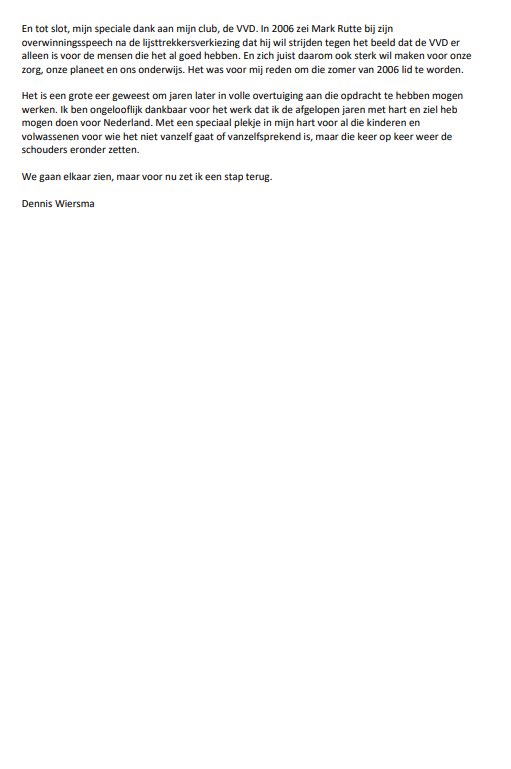 En tot slot, mijn speciale dank aan mijn club, de VVD. In 2006 zei Mark Rutte bij zijn overwinningsspeech na de lijsttrekkersverkiezing dat hij wil strijden tegen het beeld dat de VVD er alleen is voor de mensen die het al goed hebben. En zich juist daarom ook sterk wil maken voor onze zorg, onze planeet en ons onderwijs. Het was voor mij reden om die zomer van 2006 lid te worden.

Het is een grote eer geweest om jaren later in volle overtuiging aan die opdracht te hebben mogen werken. Ik ben ongelooflijk dankbaar voor het werk dat ik de afgelopen jaren met hart en ziel heb mogen doen voor Nederland. Met een speciaal plekje in mijn hart voor al die kinderen en volwassenen voor wie het niet vanzelf gaat of vanzelfsprekend is, maar die keer op keer weer de schouders eronder zetten.

We gaan elkaar zien, maar voor nu zet ik een stap terug.

Dennis Wiersma